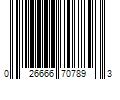 0 26666 70789 3